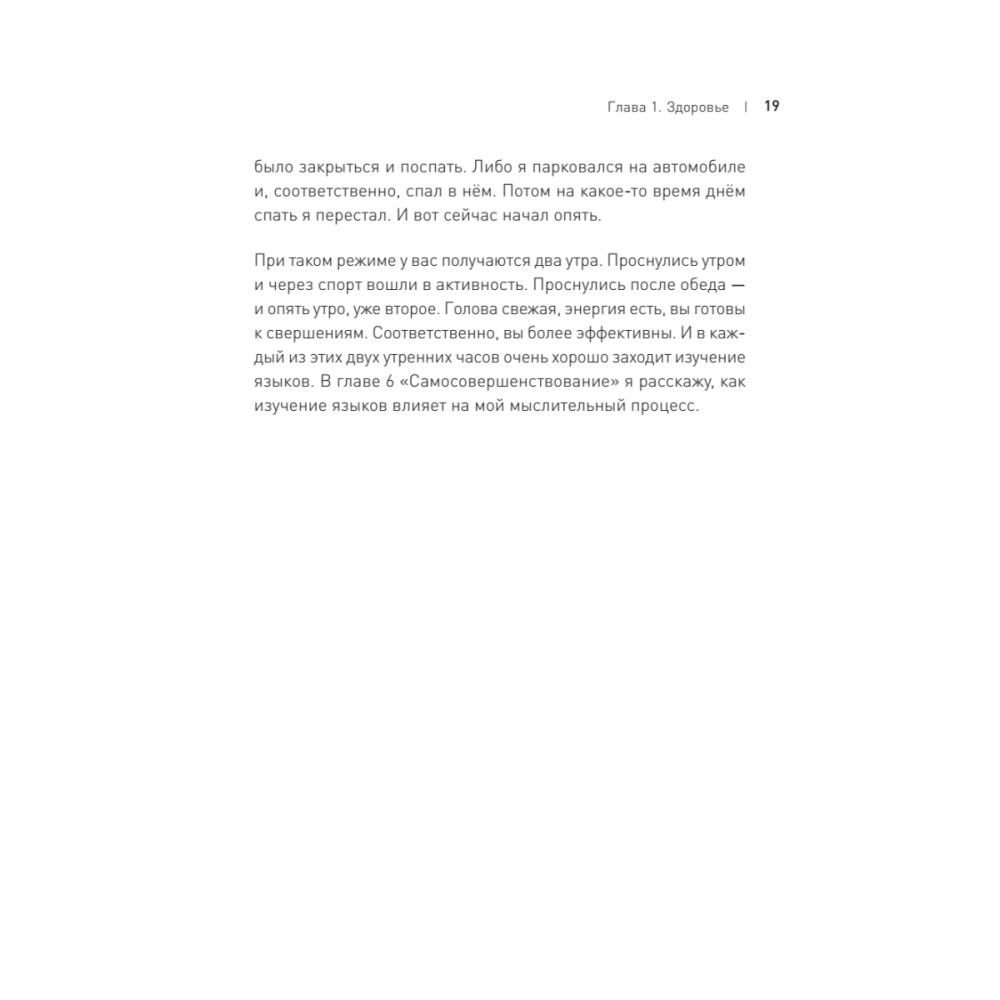 Глава 1. Здоровье | 19

было закрыться и поспать. Либо я парковался на автомобиле и, соответственно, спал в нём. Потом на какое-то время днём спать я перестал. И вот сейчас начал опять.

При таком режиме у вас получаются два утра. Проснулись утром и через спорт вошли в активность. Проснулись после обеда — и опять утро, уже второе. Голова свежая, энергия есть, вы готовы к свершениям. Соответственно, вы более эффективны. И в каждый из этих двух утренних часов очень хорошо заходит изучение языков. В главе 6 «Самосовершенствование» я расскажу, как изучение языков влияет на мой мыслительный процесс.